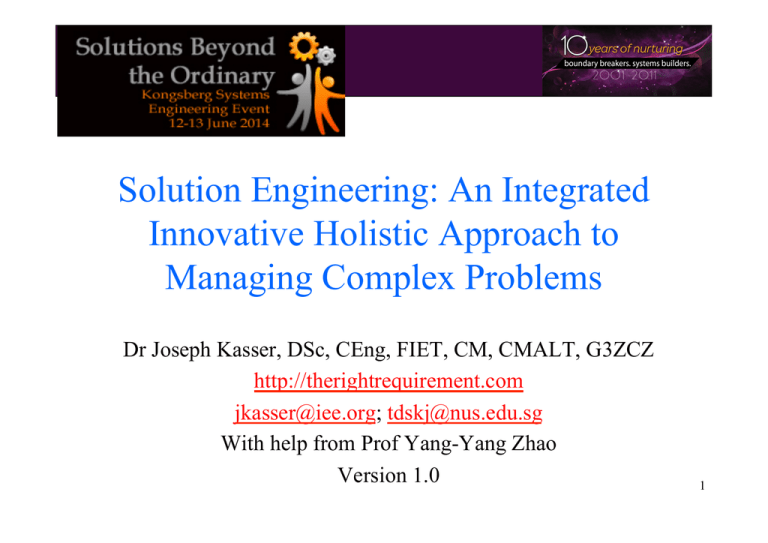 Solutions Beyond the Ordinary
Kongsberg Systems Engineering Event
12-13 June 2014

10 years of nurturing
boundary breakers. systems builders.
2001-2011

Solution Engineering: An Integrated Innovative Holistic Approach to Managing Complex Problems

Dr Joseph Kasser, DSc, CEng, FIET, CM, CMALT, G3ZCZ
http://therightrequirement.com
jkasser@iee.org; tdskj@nus.edu.sg
With help from Prof Yang-Yang Zhao
Version 1.0

1